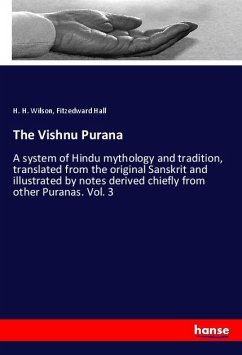 H. H. Wilson, Fitzedward Hall

The Vishnu Purana

A system of Hindu mythology and tradition, translated from the original Sanskrit and illustrated by notes derived chiefly from other Puranas. Vol. 3

hanse